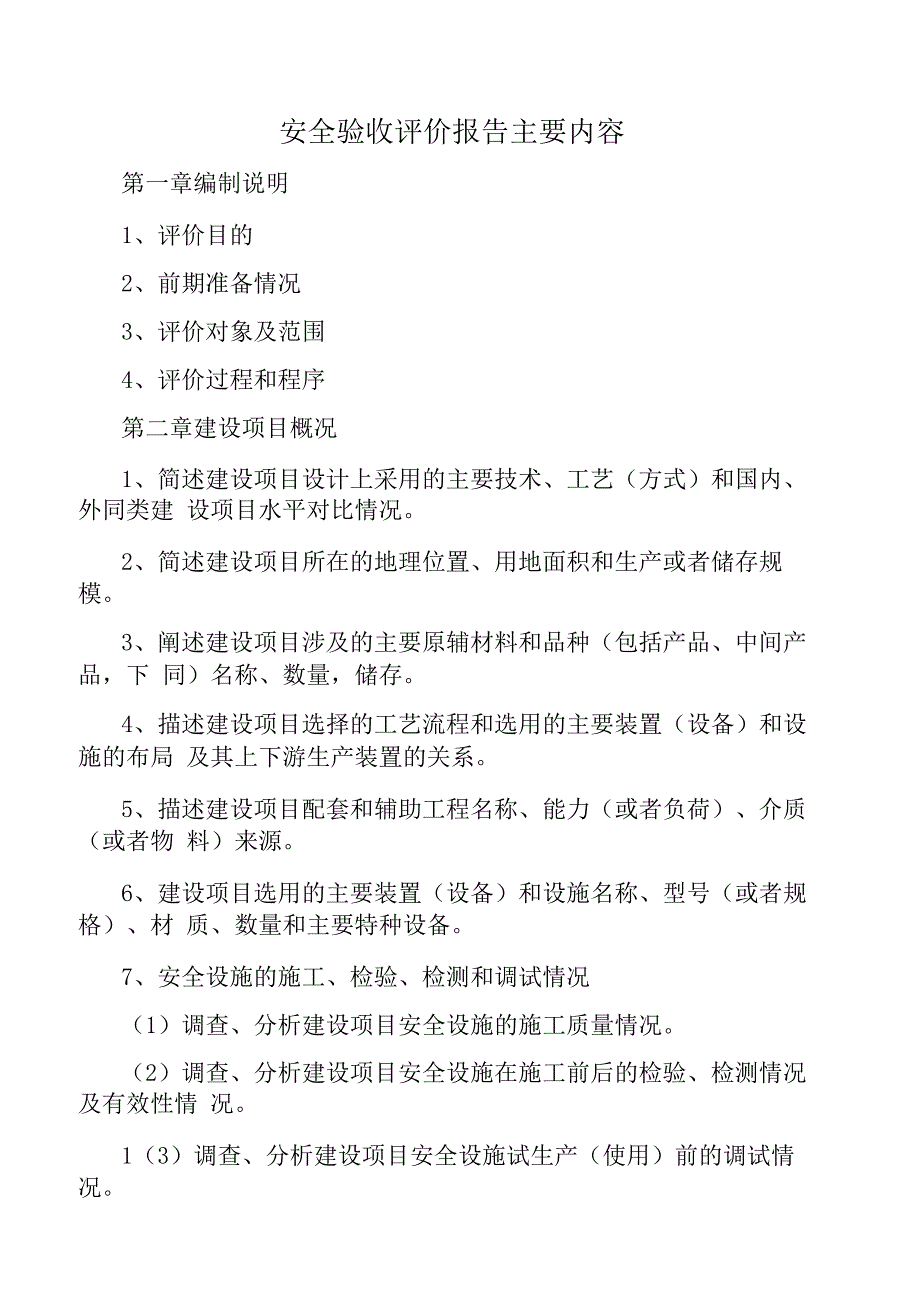 安全验收评价报告主要内容

第一章编制说明

1、评价目的

2、前期准备情况

3、评价对象及范围

4、评价过程和程序

第二章建设项目概况

1、简述建设项目设计上采用的主要技术、工艺（方式）和国内、外同类建 设项目水平对比情况。

2、简述建设项目所在的地理位置、用地面积和生产或者储存规模。

3、阐述建设项目涉及的主要原辅材料和品种（包括产品、中间产品，下 同）名称、数量，储存。

4、描述建设项目选择的工艺流程和选用的主要装置（设备）和设施的布局 及其上下游生产装置的关系。

5、描述建设项目配套和辅助工程名称、能力（或者负荷）、介质（或者物 料）来源。

6、建设项目选用的主要装置（设备）和设施名称、型号（或者规格）、材 质、数量和主要特种设备。

7、安全设施的施工、检验、检测和调试情况

（1）调查、分析建设项目安全设施的施工质量情况。

（2）调查、分析建设项目安全设施在施工前后的检验、检测情况及有效性情 况。

1（3）调查、分析建设项目安全设施试生产（使用）前的调试情况。